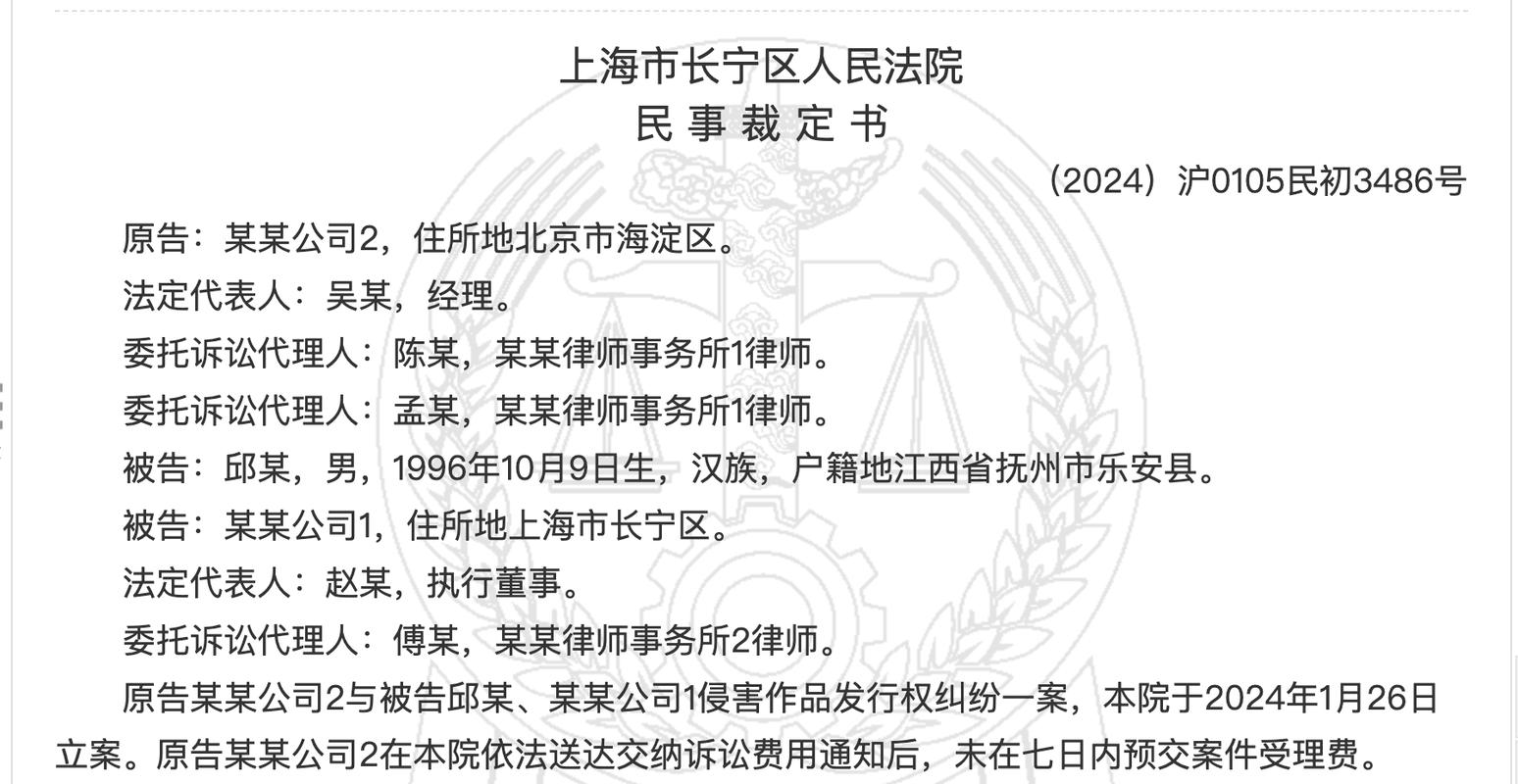 上海市长宁区人民法院
民 事 裁 定 书

（2024）沪0105民初3486号

原告：某某公司2，住所地北京市海淀区。

法定代表人：吴某，经理。

委托诉讼代理人：陈某，某某律师事务所1律师。

委托诉讼代理人：孟某，某某律师事务所1律师。

被告：邱某，男，1996年10月9日生，汉族，户籍地江西省抚州市乐安县。

被告：某某公司1，住所地上海市长宁区。

法定代表人：赵某，执行董事。

委托诉讼代理人：傅某，某某律师事务所2律师。

原告某某公司2与被告邱某、某某公司1侵害作品发行权纠纷一案，本院于2024年1月26日立案。原告某某公司2在本院依法送达交纳诉讼费用通知后，未在七日内预交案件受理费。